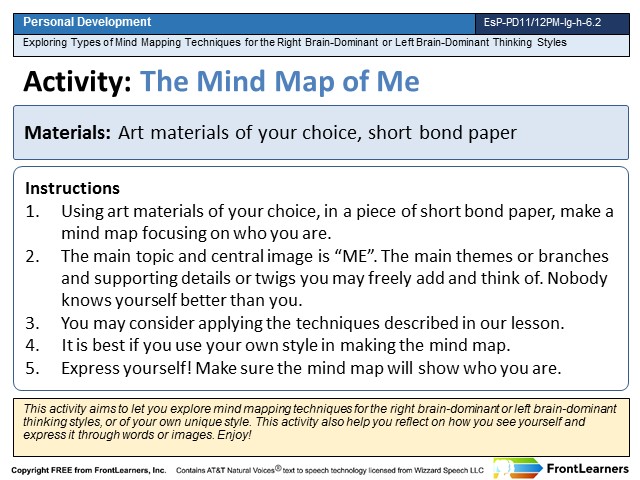 Personal Development

EsP-PD11/12PM-Ig-h-6.2

Exploring Types of Mind Mapping Techniques for the Right Brain-Dominant or Left Brain-Dominant Thinking Styles

Activity: The Mind Map of Me

Materials: Art materials of your choice, short bond paper

Instructions
1. Using art materials of your choice, in a piece of short bond paper, make a mind map focusing on who you are.
2. The main topic and central image is “ME”. The main themes or branches and supporting details or twigs you may freely add and think of. Nobody knows yourself better than you.
3. You may consider applying the techniques described in our lesson.
4. It is best if you use your own style in making the mind map.
5. Express yourself! Make sure the mind map will show who you are.

This activity aims to let you explore mind mapping techniques for the right brain-dominant or left brain-dominant thinking styles, or of your own unique style. This activity also help you reflect on how you see yourself and express it through words or images. Enjoy!

Copyright FREE from FrontLearners, Inc. Contains AT&T Natural Voices® text to speech technology licensed from Wizzard Speech LLC

FrontLearners